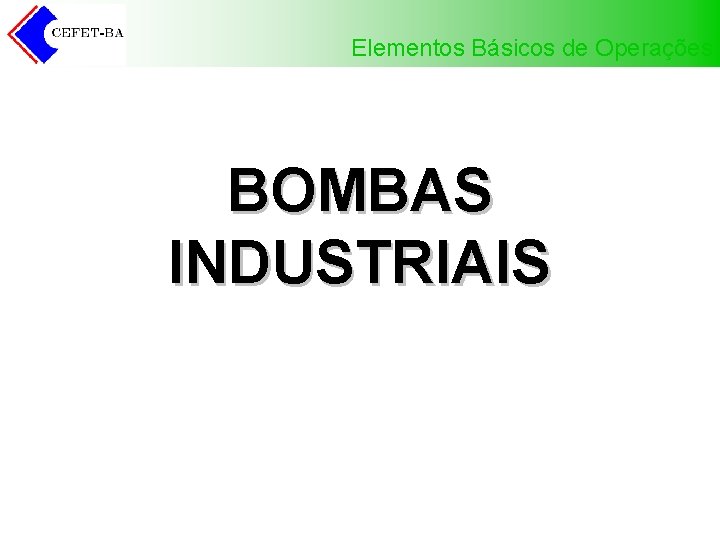 CEFET-BA

Elementos Básicos de Operações

BOMBAS INDUSTRIAIS